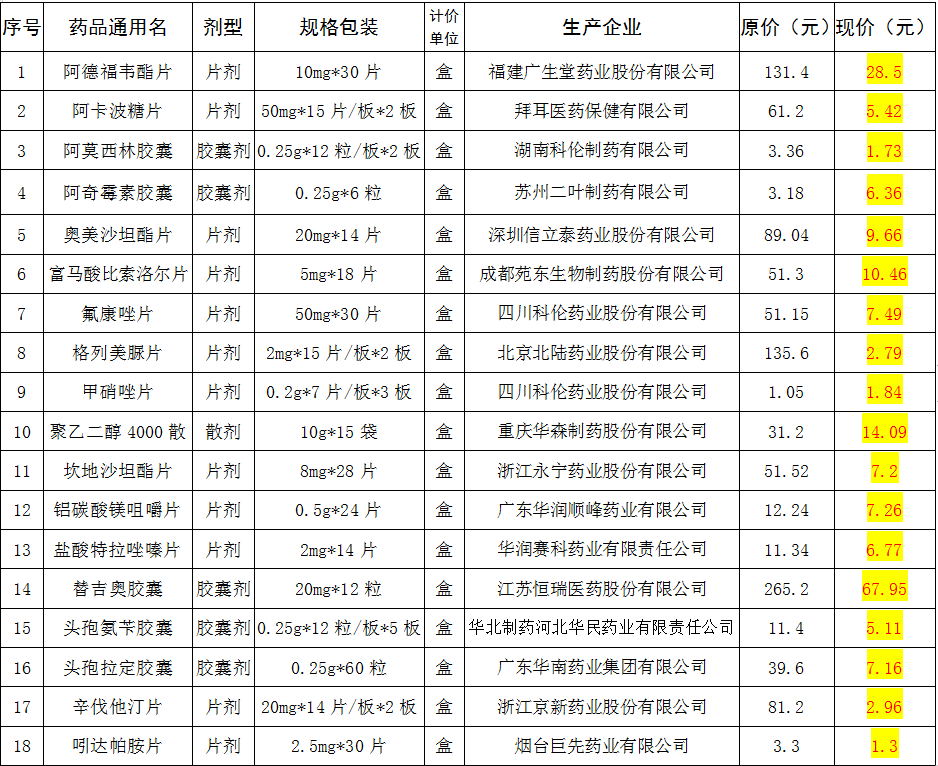 | 序号 | 药品通用名 | 剂型 | 规格包装 | 计价单位 | 生产企业 | 原价（元） | 现价（元） |
|---|---|---|---|---|---|---|---|
| 1 | 阿德福韦酯片 | 片剂 | 10mg*30片 | 盒 | 福建广生堂药业股份有限公司 | 131.4 | 28.5 |
| 2 | 阿卡波糖片 | 片剂 | 50mg*15片/板*2板 | 盒 | 拜耳医药保健有限公司 | 61.2 | 5.42 |
| 3 | 阿莫西林胶囊 | 胶囊剂 | 0.25g*12粒/板*2板 | 盒 | 湖南科伦制药有限公司 | 3.36 | 1.73 |
| 4 | 阿奇霉素胶囊 | 胶囊剂 | 0.25g*6粒 | 盒 | 苏州二叶制药有限公司 | 3.18 | 6.36 |
| 5 | 奥美沙坦酯片 | 片剂 | 20mg*14片 | 盒 | 深圳信立泰药业股份有限公司 | 89.04 | 9.66 |
| 6 | 富马酸比索洛尔片 | 片剂 | 5mg*18片 | 盒 | 成都苑东生物制药股份有限公司 | 51.3 | 10.46 |
| 7 | 氟康唑片 | 片剂 | 50mg*30片 | 盒 | 四川科伦药业股份有限公司 | 51.15 | 7.49 |
| 8 | 格列美脲片 | 片剂 | 2mg*15片/板*2板 | 盒 | 北京北陆药业股份有限公司 | 135.6 | 2.79 |
| 9 | 甲硝唑片 | 片剂 | 0.2g*7片/板*3板 | 盒 | 四川科伦药业股份有限公司 | 1.05 | 1.84 |
| 10 | 聚乙二醇4000散 | 散剂 | 10g*15袋 | 盒 | 重庆华森制药股份有限公司 | 31.2 | 14.09 |
| 11 | 坎地沙坦酯片 | 片剂 | 8mg*28片 | 盒 | 浙江永宁药业股份有限公司 | 51.52 | 7.2 |
| 12 | 铝碳酸镁咀嚼片 | 片剂 | 0.5g*24片 | 盒 | 广东华润顺峰药业有限公司 | 12.24 | 7.26 |
| 13 | 盐酸特拉唑嗪片 | 片剂 | 2mg*14片 | 盒 | 华润赛科药业有限责任公司 | 11.34 | 6.77 |
| 14 | 替吉奥胶囊 | 胶囊剂 | 20mg*12粒 | 盒 | 江苏恒瑞医药股份有限公司 | 265.2 | 67.95 |
| 15 | 头孢氨苄胶囊 | 胶囊剂 | 0.25g*12粒/板*5板 | 盒 | 华北制药河北华民药业有限责任公司 | 11.4 | 5.11 |
| 16 | 头孢拉定胶囊 | 胶囊剂 | 0.25g*60粒 | 盒 | 广东华南药业集团有限公司 | 39.6 | 7.16 |
| 17 | 辛伐他汀片 | 片剂 | 20mg*14片/板*2板 | 盒 | 浙江京新药业股份有限公司 | 81.2 | 2.96 |
| 18 | 吲达帕胺片 | 片剂 | 2.5mg*30片 | 盒 | 烟台巨先药业有限公司 | 3.3 | 1.3 |